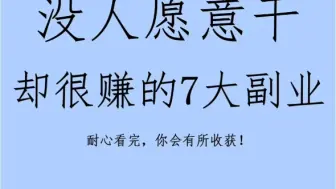 没人愿意干

却很赚的7大副业

耐心看完，你会有所收获！